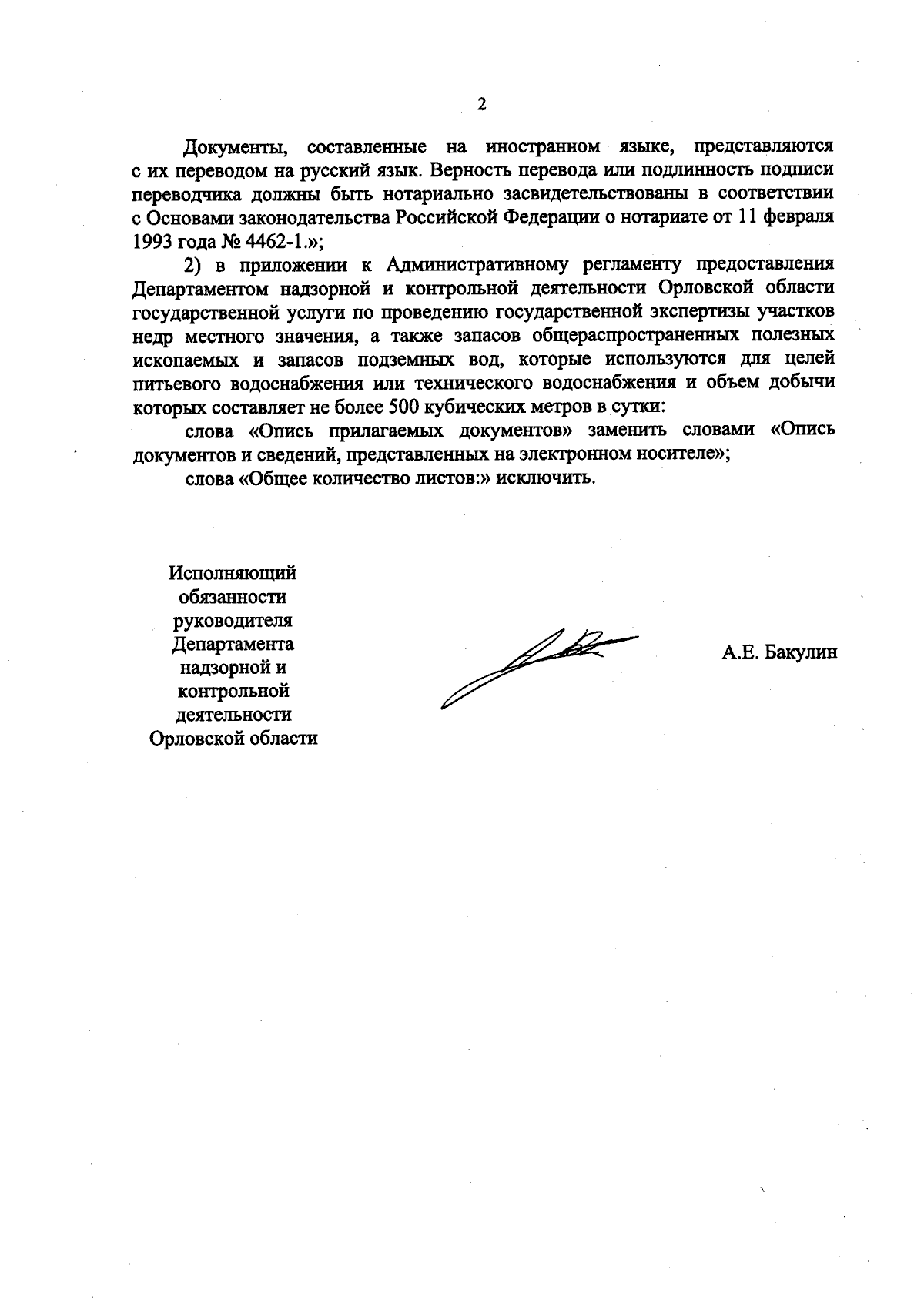 2

Документы, составленные на иностранном языке, представляются с их переводом на русский язык. Верность перевода или подлинность подписи переводчика должны быть нотариально засвидетельствованы в соответствии с Основами законодательства Российской Федерации о нотариате от 11 февраля 1993 года № 4462-1.»;

2) в приложении к Административному регламенту предоставления Департаментом надзорной и контрольной деятельности Орловской области государственной услуги по проведению государственной экспертизы участков недр местного значения, а также запасов общераспространенных полезных ископаемых и запасов подземных вод, которые используются для целей питьевого водоснабжения или технического водоснабжения и объем добычи которых составляет не более 500 кубических метров в сутки:

слова «Опись прилагаемых документов» заменить словами «Опись документов и сведений, представленных на электронном носителе»;

слова «Общее количество листов:» исключить.

Исполняющий обязанности руководителя Департамента надзорной и контрольной деятельности Орловской области

А.Е. Бакулин